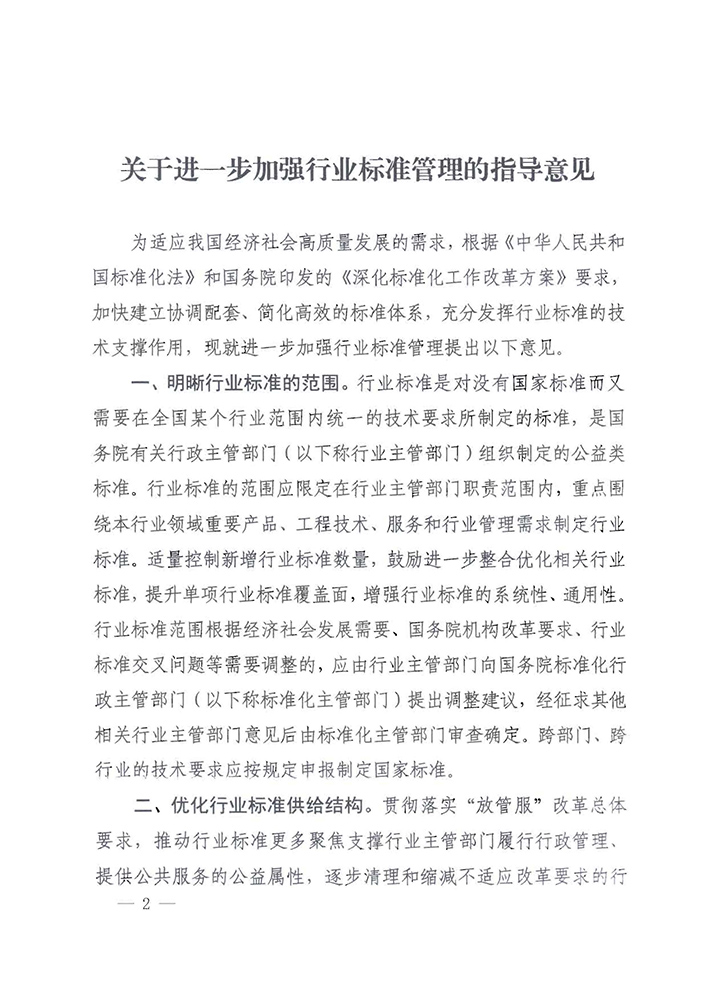 关于进一步加强行业标准管理的指导意见

为适应我国经济社会高质量发展的需求，根据《中华人民共和国标准化法》和国务院印发的《深化标准化工作改革方案》要求，加快建立协调配套、简化高效的标准体系，充分发挥行业标准的技术支撑作用，现就进一步加强行业标准管理提出以下意见。

一、明晰行业标准的范围。行业标准是对没有国家标准而又需要在全国某个行业范围内统一的技术要求所制定的标准，是国务院有关行政主管部门（以下称行业主管部门）组织制定的公益类标准。行业标准的范围应限定在行业主管部门职责范围内，重点围绕本行业领域重要产品、工程技术、服务和行业管理需求制定行业标准。适量控制新增行业标准数量，鼓励进一步整合优化相关行业标准，提升单项行业标准覆盖面，增强行业标准的系统性、通用性。行业标准范围根据经济社会发展需要、国务院机构改革要求、行业标准交叉问题等需要调整的，应由行业主管部门向国务院标准化行政主管部门（以下称标准化主管部门）提出调整建议，经征求其他相关行业主管部门意见后由标准化主管部门审查确定。跨部门、跨行业的技术要求应按规定申报制定国家标准。

二、优化行业标准供给结构。贯彻落实“放管服”改革总体要求，推动行业标准更多聚焦支撑行业主管部门履行行政管理、提供公共服务的公益属性，逐步清理和缩减不适应改革要求的行

— 2 —